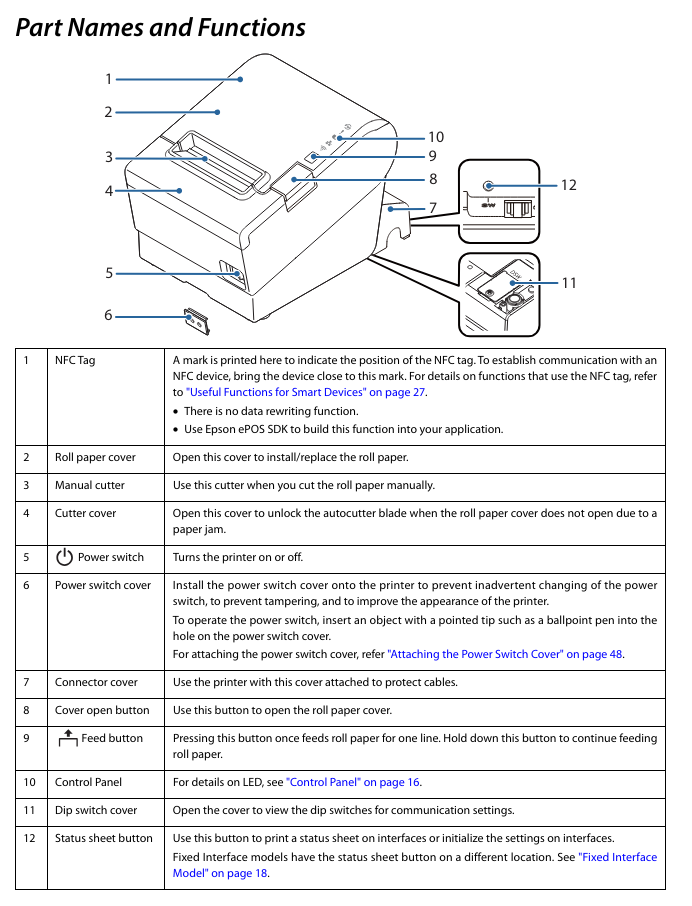 Part Names and Functions

1
2
3
4
5
6
10
9
8
7
12
11

| 1 | NFC Tag | A mark is printed here to indicate the position of the NFC tag. To establish communication with an NFC device, bring the device close to this mark. For details on functions that use the NFC tag, refer to "Useful Functions for Smart Devices" on page 27. • There is no data rewriting function. • Use Epson ePOS SDK to build this function into your application. |
|---|---|---|
| 2 | Roll paper cover | Open this cover to install/replace the roll paper. |
| 3 | Manual cutter | Use this cutter when you cut the roll paper manually. |
| 4 | Cutter cover | Open this cover to unlock the autocutter blade when the roll paper cover does not open due to a paper jam. |
| 5 | Power switch | Turns the printer on or off. |
| 6 | Power switch cover | Install the power switch cover onto the printer to prevent inadvertent changing of the power switch, to prevent tampering, and to improve the appearance of the printer. To operate the power switch, insert an object with a pointed tip such as a ballpoint pen into the hole on the power switch cover. For attaching the power switch cover, refer "Attaching the Power Switch Cover" on page 48. |
| 7 | Connector cover | Use the printer with this cover attached to protect cables. |
| 8 | Cover open button | Use this button to open the roll paper cover. |
| 9 | Feed button | Pressing this button once feeds roll paper for one line. Hold down this button to continue feeding roll paper. |
| 10 | Control Panel | For details on LED, see "Control Panel" on page 16. |
| 11 | Dip switch cover | Open the cover to view the dip switches for communication settings. |
| 12 | Status sheet button | Use this button to print a status sheet on interfaces or initialize the settings on interfaces. Fixed Interface models have the status sheet button on a different location. See "Fixed Interface Model" on page 18. |